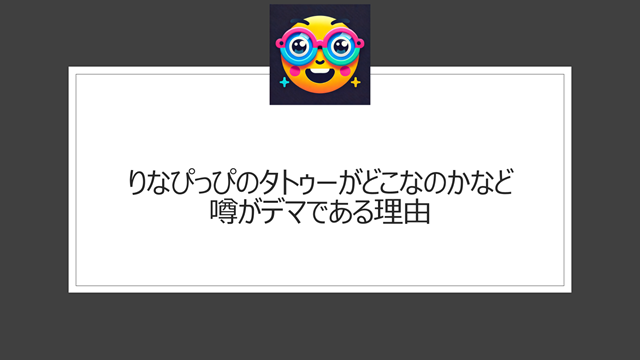 りなぴっぴのタトゥーがどこなのかなど
噂がデマである理由